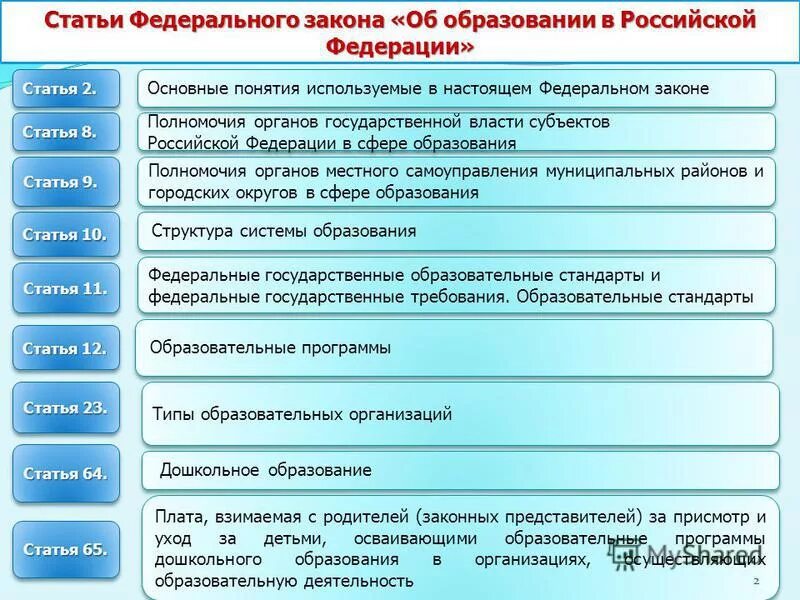 Статьи Федерального закона «Об образовании в Российской Федерации»

Статья 2.

Основные понятия используемые в настоящем Федеральном законе

Статья 8.

Полномочия органов государственной власти субъектов Российской Федерации в сфере образования

Статья 9.

Полномочия органов местного самоуправления муниципальных районов и городских округов в сфере образования

Статья 10.

Структура системы образования

Статья 11.

Федеральные государственные образовательные стандарты и федеральные государственные требования. Образовательные стандарты

Статья 12.

Образовательные программы

Статья 23.

Типы образовательных организаций

Статья 64.

Дошкольное образование

Статья 65.

Плата, взимаемая с родителей (законных представителей) за присмотр и уход за детьми, осваивающими образовательные программы дошкольного образования в организациях, осуществляющих образовательную деятельность

MyShared

2